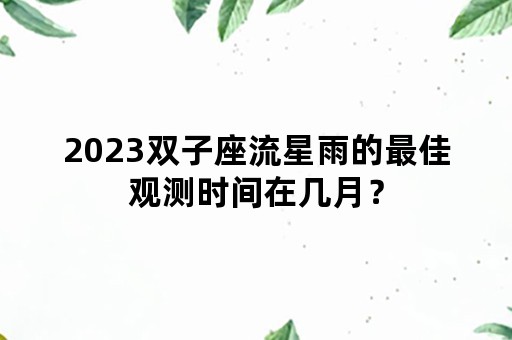 2023双子座流星雨的最佳观测时间在几月？